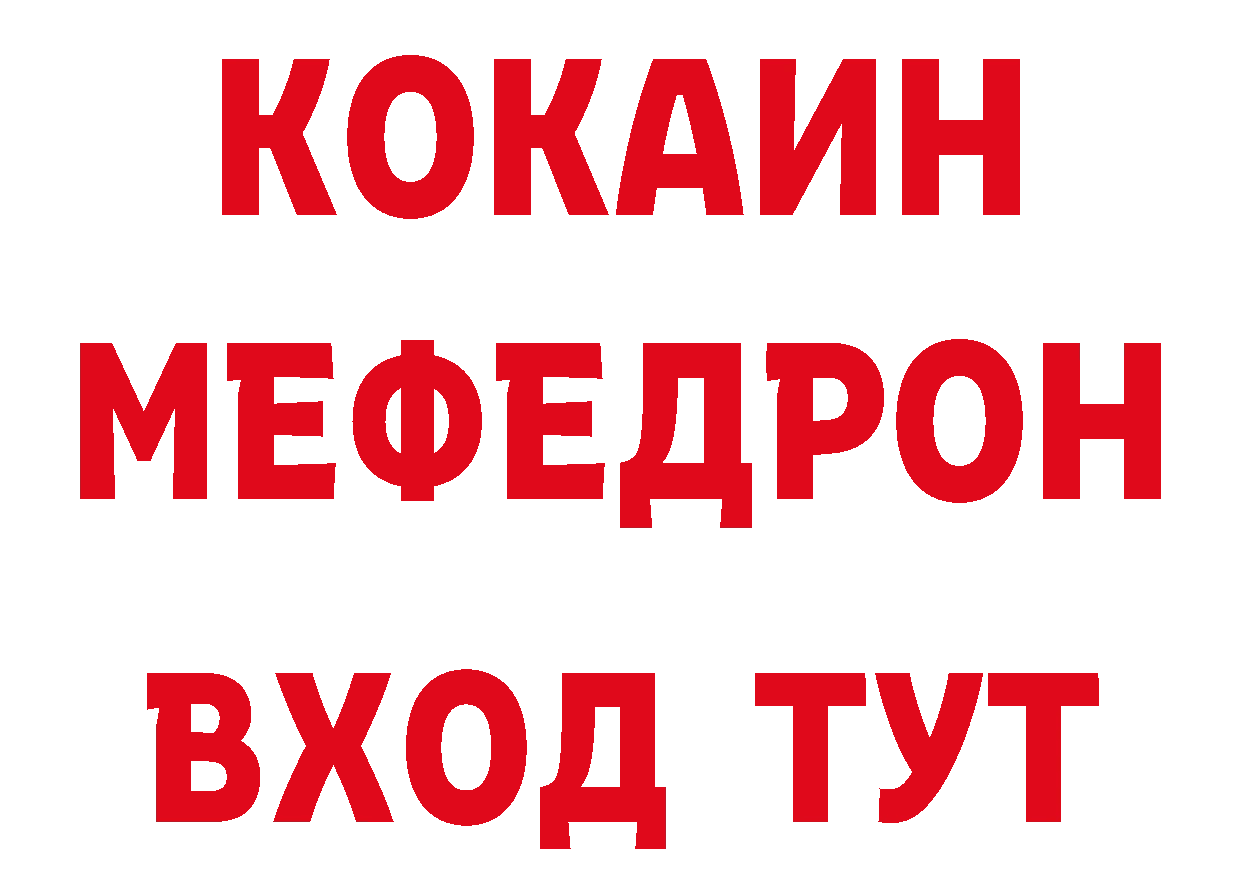 КОКАИН
МЕФЕДРОН
ВХОД ТУТ